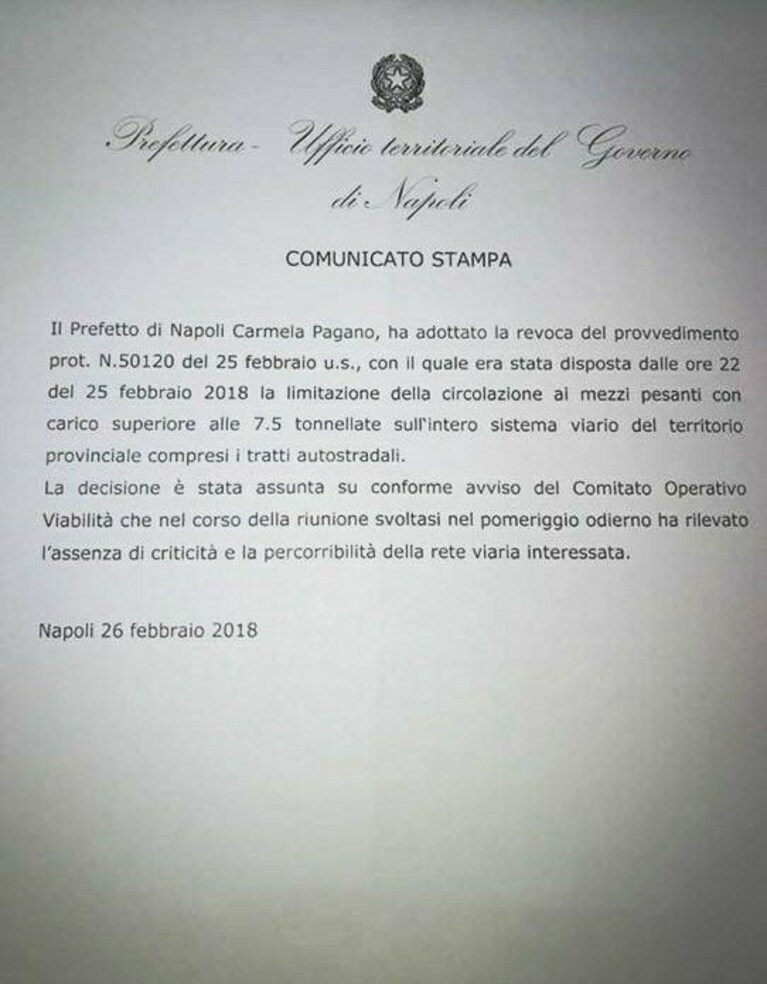 Prefettura - Ufficio territoriale del Governo di Napoli

COMUNICATO STAMPA

Il Prefetto di Napoli Carmela Pagano, ha adottato la revoca del provvedimento prot. N.50120 del 25 febbraio u.s., con il quale era stata disposta dalle ore 22 del 25 febbraio 2018 la limitazione della circolazione ai mezzi pesanti con carico superiore alle 7.5 tonnellate sull'intero sistema viario del territorio provinciale compresi i tratti autostradali.
La decisione è stata assunta su conforme avviso del Comitato Operativo Viabilità che nel corso della riunione svoltasi nel pomeriggio odierno ha rilevato l'assenza di criticità e la percorribilità della rete viaria interessata.

Napoli 26 febbraio 2018